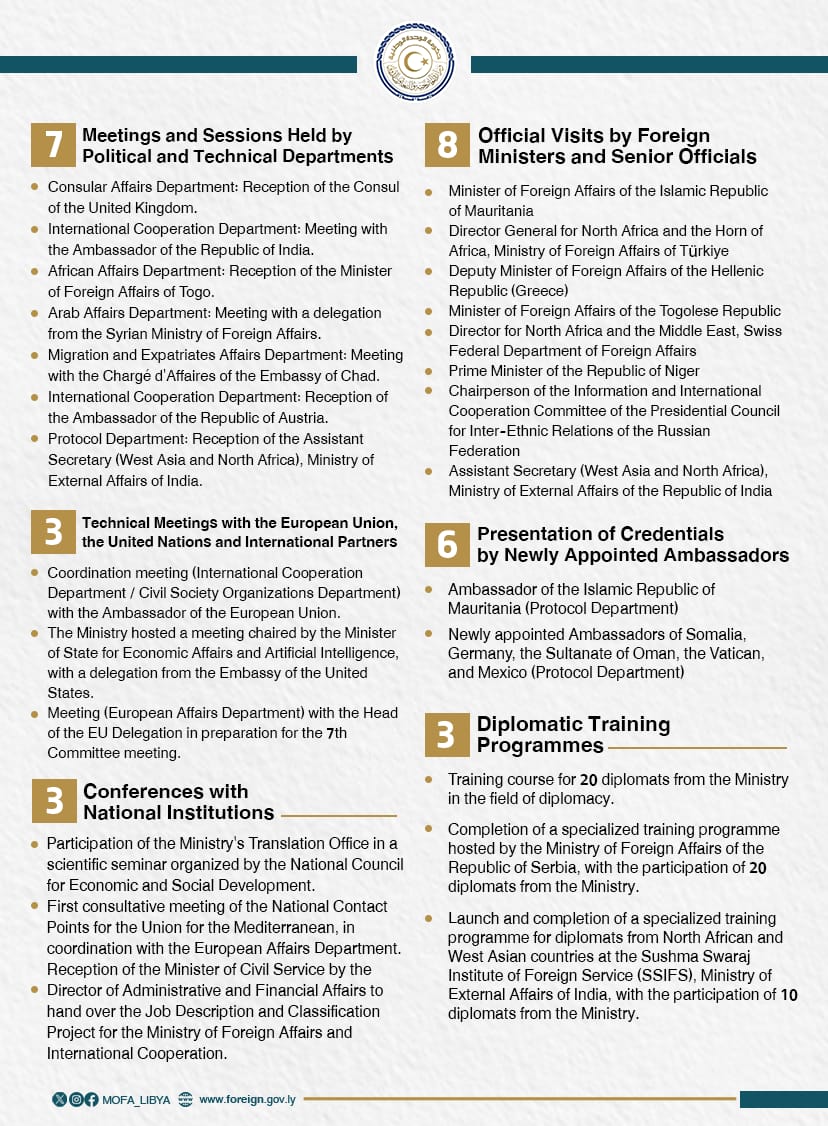 7 Meetings and Sessions Held by Political and Technical Departments

- Consular Affairs Department: Reception of the Consul of the United Kingdom.
- International Cooperation Department: Meeting with the Ambassador of the Republic of India.
- African Affairs Department: Reception of the Minister of Foreign Affairs of Togo.
- Arab Affairs Department: Meeting with a delegation from the Syrian Ministry of Foreign Affairs.
- Migration and Expatriates Affairs Department: Meeting with the Chargé d'Affaires of the Embassy of Chad.
- International Cooperation Department: Reception of the Ambassador of the Republic of Austria.
- Protocol Department: Reception of the Assistant Secretary (West Asia and North Africa), Ministry of External Affairs of India.

3 Technical Meetings with the European Union, the United Nations and International Partners

- Coordination meeting (International Cooperation Department / Civil Society Organizations Department) with the Ambassador of the European Union.
- The Ministry hosted a meeting chaired by the Minister of State for Economic Affairs and Artificial Intelligence, with a delegation from the Embassy of the United States.
- Meeting (European Affairs Department) with the Head of the EU Delegation in preparation for the 7th Committee meeting.

3 Conferences with National Institutions

- Participation of the Ministry's Translation Office in a scientific seminar organized by the National Council for Economic and Social Development.
- First consultative meeting of the National Contact Points for the Union for the Mediterranean, in coordination with the European Affairs Department. Reception of the Minister of Civil Service by the
- Director of Administrative and Financial Affairs to hand over the Job Description and Classification Project for the Ministry of Foreign Affairs and International Cooperation.

8 Official Visits by Foreign Ministers and Senior Officials

- Minister of Foreign Affairs of the Islamic Republic of Mauritania
- Director General for North Africa and the Horn of Africa, Ministry of Foreign Affairs of Türkiye
- Deputy Minister of Foreign Affairs of the Hellenic Republic (Greece)
- Minister of Foreign Affairs of the Togolese Republic
- Director for North Africa and the Middle East, Swiss Federal Department of Foreign Affairs
- Prime Minister of the Republic of Niger
- Chairperson of the Information and International Cooperation Committee of the Presidential Council for Inter-Ethnic Relations of the Russian Federation
- Assistant Secretary (West Asia and North Africa), Ministry of External Affairs of the Republic of India

6 Presentation of Credentials by Newly Appointed Ambassadors

- Ambassador of the Islamic Republic of Mauritania (Protocol Department)
- Newly appointed Ambassadors of Somalia, Germany, the Sultanate of Oman, the Vatican, and Mexico (Protocol Department)

3 Diplomatic Training Programmes

- Training course for 20 diplomats from the Ministry in the field of diplomacy.
- Completion of a specialized training programme hosted by the Ministry of Foreign Affairs of the Republic of Serbia, with the participation of 20 diplomats from the Ministry.
- Launch and completion of a specialized training programme for diplomats from North African and West Asian countries at the Sushma Swaraj Institute of Foreign Service (SSIFS), Ministry of External Affairs of India, with the participation of 10 diplomats from the Ministry.

MOFA_LIBYA www.foreign.gov.ly